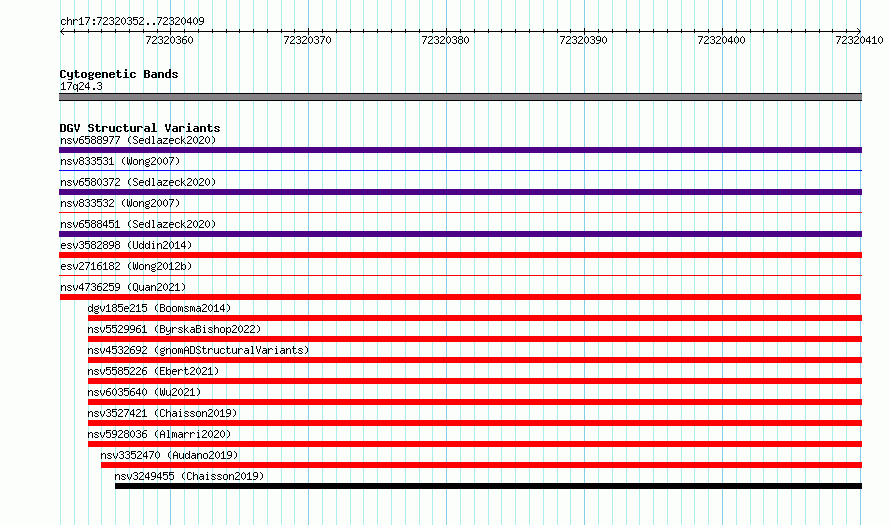 chr17:72320352..72320409

72320360 72320370 72320380 72320390 72320400 72320410

Cytogenetic Bands
17q24.3

DGV Structural Variants
nsv6588977 (Sedlazeck2020)
nsv833531 (Wong2007)
nsv6580372 (Sedlazeck2020)
nsv833532 (Wong2007)
nsv6588451 (Sedlazeck2020)
esv3582898 (Uddin2014)
esv2716182 (Wong2012b)
nsv4736259 (Quan2021)
dgv185e215 (Boomsma2014)
nsv5529961 (ByrskaBishop2022)
nsv4532692 (gnomADStructuralVariants)
nsv5585226 (Ebert2021)
nsv6035640 (Wu2021)
nsv3527421 (Chaisson2019)
nsv5928036 (Almarri2020)
nsv3352470 (Audano2019)
nsv3249455 (Chaisson2019)